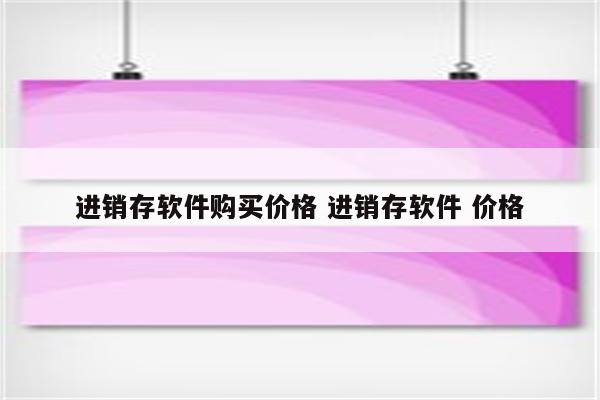 进销存软件购买价格 进销存软件 价格